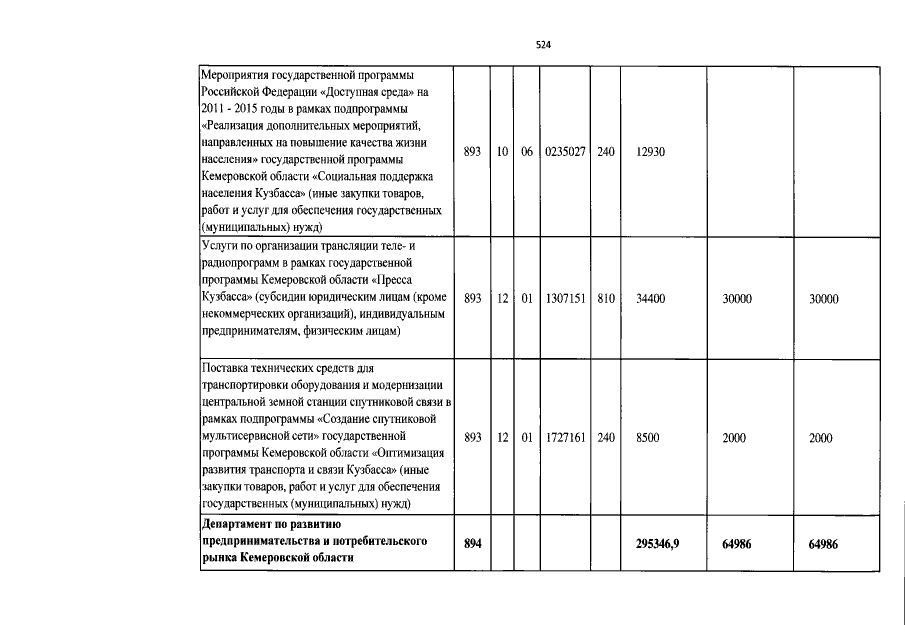 524

| | | | | | | | | |
|---|---|---|---|---|---|---|---|---|
| Мероприятия государственной программы Российской Федерации «Доступная среда» на 2011 - 2015 годы в рамках подпрограммы «Реализация дополнительных мероприятий, направленных на повышение качества жизни населения» государственной программы Кемеровской области «Социальная поддержка населения Кузбасса» (иные закупки товаров, работ и услуг для обеспечения государственных (муниципальных) нужд) | 893 | 10 | 06 | 0235027 | 240 | 12930 | | |
| Услуги по организации трансляции теле- и радиопрограмм в рамках государственной программы Кемеровской области «Пресса Кузбасса» (субсидии юридическим лицам (кроме некоммерческих организаций), индивидуальным предпринимателям, физическим лицам) | 893 | 12 | 01 | 1307151 | 810 | 34400 | 30000 | 30000 |
| Поставка технических средств для транспортировки оборудования и модернизации центральной земной станции спутниковой связи в рамках подпрограммы «Создание спутниковой мультисервисной сети» государственной программы Кемеровской области «Оптимизация развития транспорта и связи Кузбасса» (иные закупки товаров, работ и услуг для обеспечения государственных (муниципальных) нужд) | 893 | 12 | 01 | 1727161 | 240 | 8500 | 2000 | 2000 |
| **Департамент по развитию предпринимательства и потребительского рынка Кемеровской области** | **894** | | | | | **295346,9** | **64986** | **64986** |